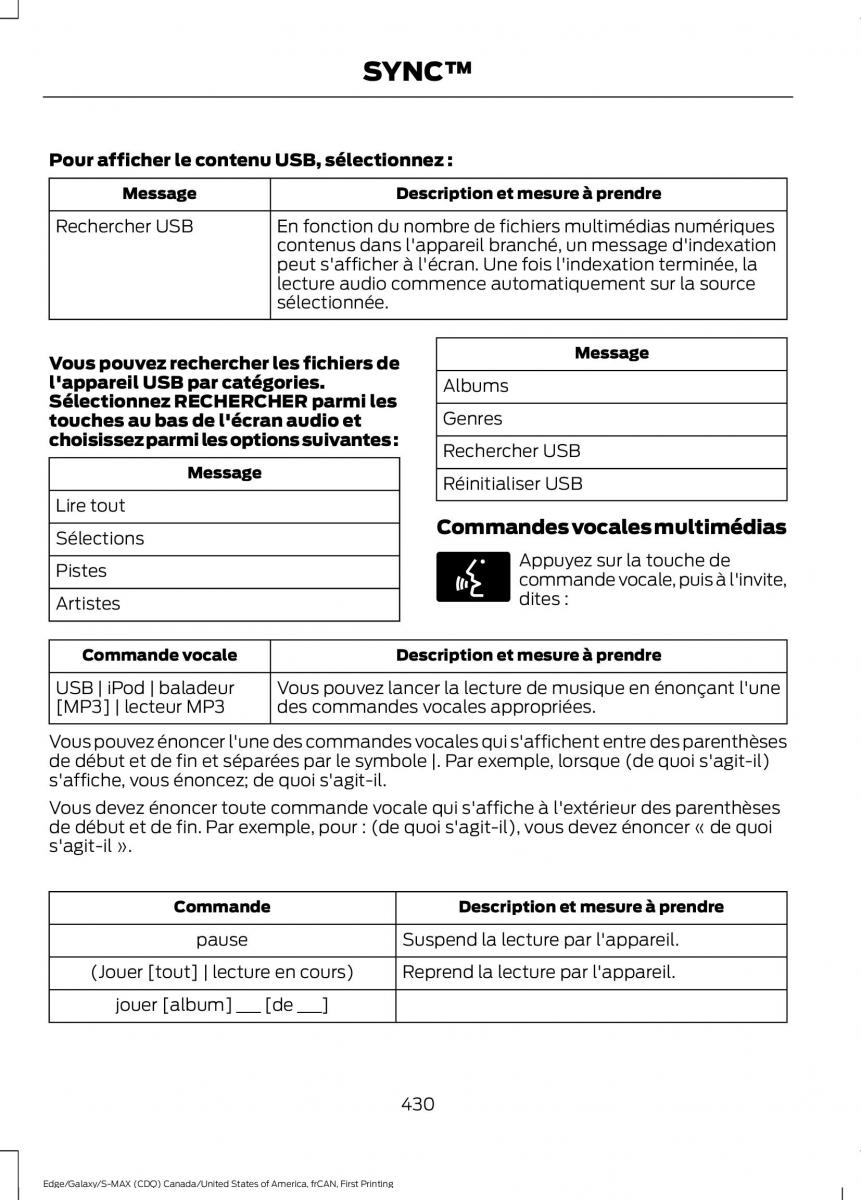 SYNC™

**Pour afficher le contenu USB, sélectionnez :**

| Message | Description et mesure à prendre |
|---|---|
| Rechercher USB | En fonction du nombre de fichiers multimédias numériques contenus dans l'appareil branché, un message d'indexation peut s'afficher à l'écran. Une fois l'indexation terminée, la lecture audio commence automatiquement sur la source sélectionnée. |

**Vous pouvez rechercher les fichiers de l'appareil USB par catégories. Sélectionnez RECHERCHER parmi les touches au bas de l'écran audio et choisissez parmi les options suivantes :**

| Message |
|---|
| Lire tout |
| Sélections |
| Pistes |
| Artistes |

| Message |
|---|
| Albums |
| Genres |
| Rechercher USB |
| Réinitialiser USB |

**Commandes vocales multimédias**

Appuyez sur la touche de commande vocale, puis à l'invite, dites :

| Commande vocale | Description et mesure à prendre |
|---|---|
| USB \| iPod \| baladeur [MP3] \| lecteur MP3 | Vous pouvez lancer la lecture de musique en énonçant l'une des commandes vocales appropriées. |

Vous pouvez énoncer l'une des commandes vocales qui s'affichent entre des parenthèses de début et de fin et séparées par le symbole |. Par exemple, lorsque (de quoi s'agit-il) s'affiche, vous énoncez; de quoi s'agit-il.

Vous devez énoncer toute commande vocale qui s'affiche à l'extérieur des parenthèses de début et de fin. Par exemple, pour : (de quoi s'agit-il), vous devez énoncer « de quoi s'agit-il ».

| Commande | Description et mesure à prendre |
|---|---|
| pause | Suspend la lecture par l'appareil. |
| (Jouer [tout] \| lecture en cours) | Reprend la lecture par l'appareil. |
| jouer [album] ___ [de ___] | |

430

Edge/Galaxy/S-MAX (CDQ) Canada/United States of America, frCAN, First Printing